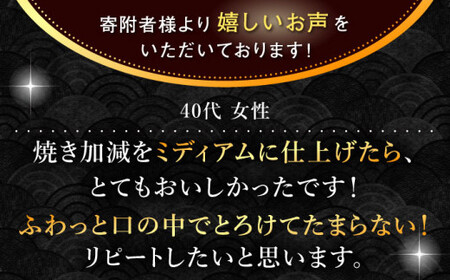 寄附者様より 嬉しいお声 を
いただいております!

40代 女性

焼き加減をミディアムに仕上げたら、
とてもおいしかったです!
ふわっと口の中でとろけてたまらない!
リピートしたいと思います。